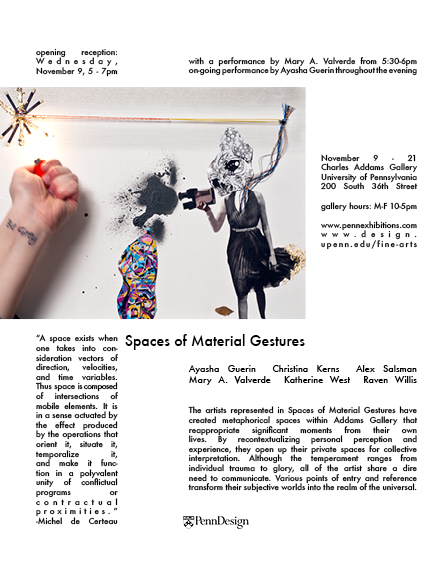 opening reception: Wednesday, November 9, 5 - 7pm

with a performance by Mary A. Valverde from 5:30-6pm
on-going performance by Ayasha Guerin throughout the evening

November 9 - 21
Charles Addams Gallery
University of Pennsylvania
200 South 36th Street

gallery hours: M-F 10-5pm

www.pennexhibitions.com
www.design.upenn.edu/fine-arts

"A space exists when one takes into consideration vectors of direction, velocities, and time variables. Thus space is composed of intersections of mobile elements. It is in a sense actuated by the effect produced by the operations that orient it, situate it, temporalize it, and make it function in a polyvalent unity of conflictual programs or contractual proximities."
-Michel de Certeau

Spaces of Material Gestures

Ayasha Guerin Christina Kerns Alex Salsman
Mary A. Valverde Katherine West Raven Willis

The artists represented in Spaces of Material Gestures have created metaphorical spaces within Addams Gallery that reappropriate significant moments from their own lives. By recontextualizing personal perception and experience, they open up their private spaces for collective interpretation. Although the temperament ranges from individual trauma to glory, all of the artist share a dire need to communicate. Various points of entry and reference transform their subjective worlds into the realm of the universal.

PennDesign